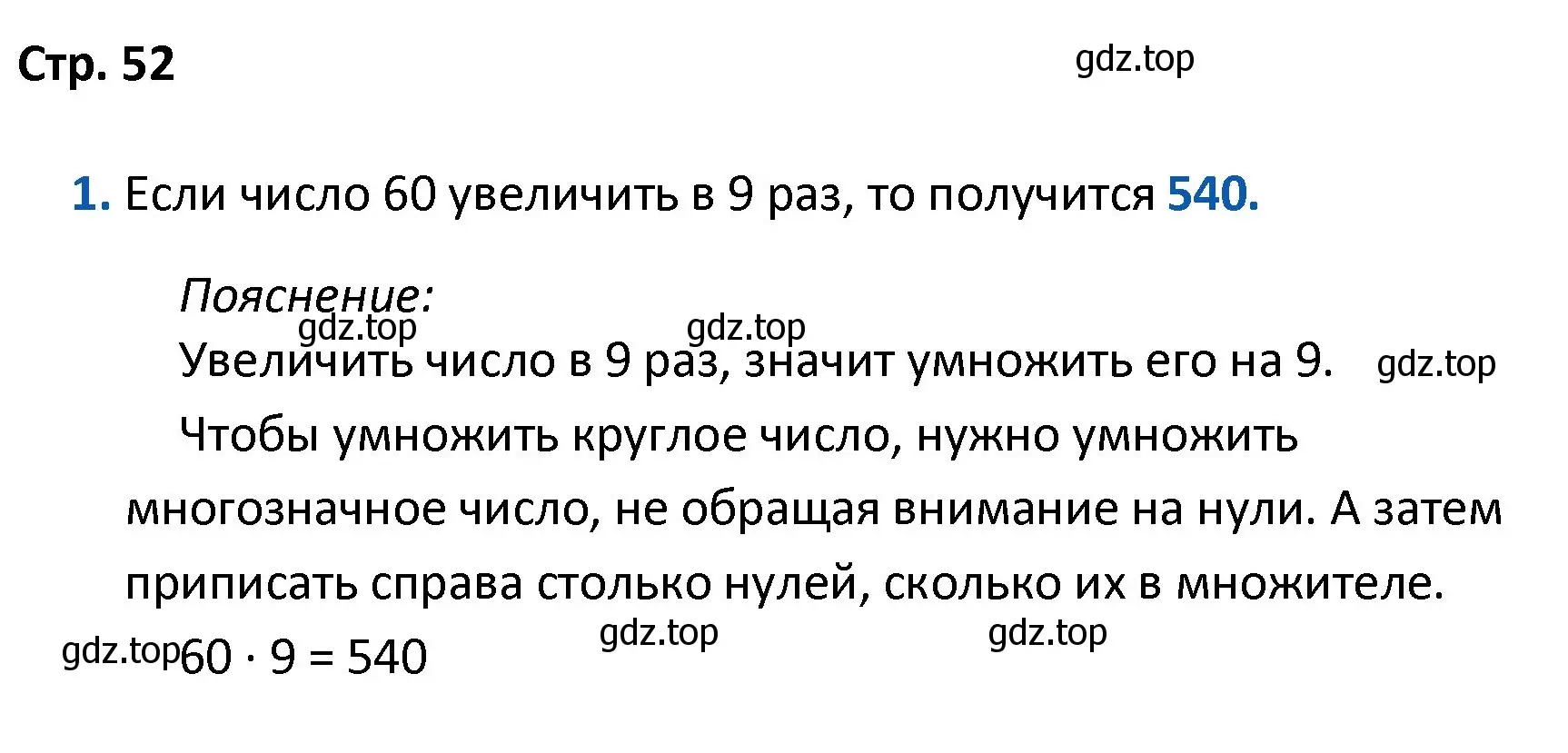 Стр. 52

gdz.top

1. Если число 60 увеличить в 9 раз, то получится 540.

Пояснение:

gdz.top gdz.top

Увеличить число в 9 раз, значит умножить его на 9. gdz.top

Чтобы умножить круглое число, нужно умножить многозначное число, не обращая внимание на нули. А затем приписать справа столько нулей, сколько их в множителе.

gdz.top $60 \cdot 9 = 540$ gdz.top gdz.top